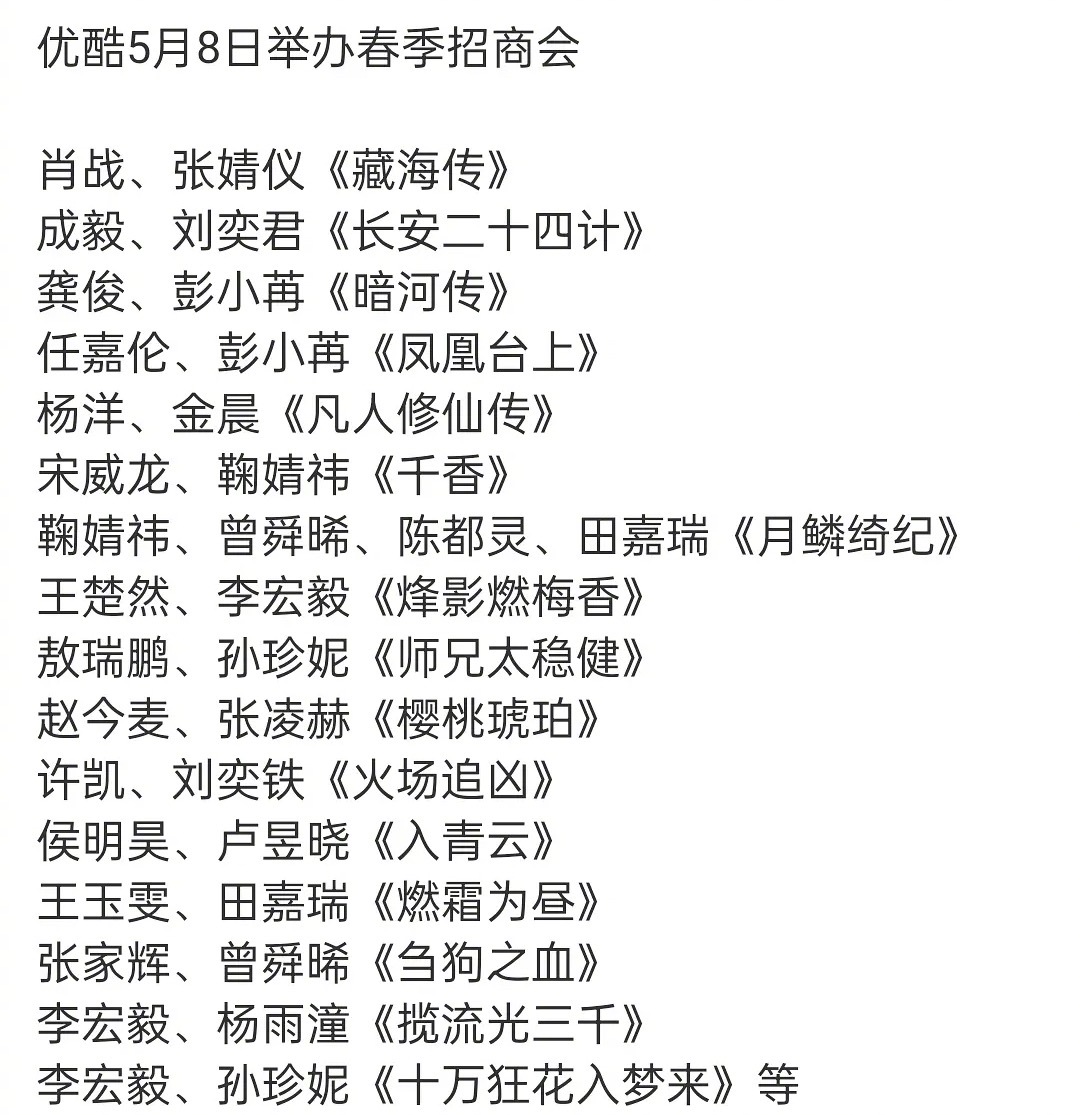 优酷5月8日举办春季招商会

肖战、张婧仪《藏海传》
成毅、刘奕君《长安二十四计》
龚俊、彭小苒《暗河传》
任嘉伦、彭小苒《凤凰台上》
杨洋、金晨《凡人修仙传》
宋威龙、鞠婧祎《千香》
鞠婧祎、曾舜晞、陈都灵、田嘉瑞《月鳞绮纪》
王楚然、李宏毅《烽影燃梅香》
敖瑞鹏、孙珍妮《师兄太稳健》
赵今麦、张凌赫《樱桃琥珀》
许凯、刘奕铁《火场追凶》
侯明昊、卢昱晓《入青云》
王玉雯、田嘉瑞《燃霜为昼》
张家辉、曾舜晞《刍狗之血》
李宏毅、杨雨潼《揽流光三千》
李宏毅、孙珍妮《十万狂花入梦来》等